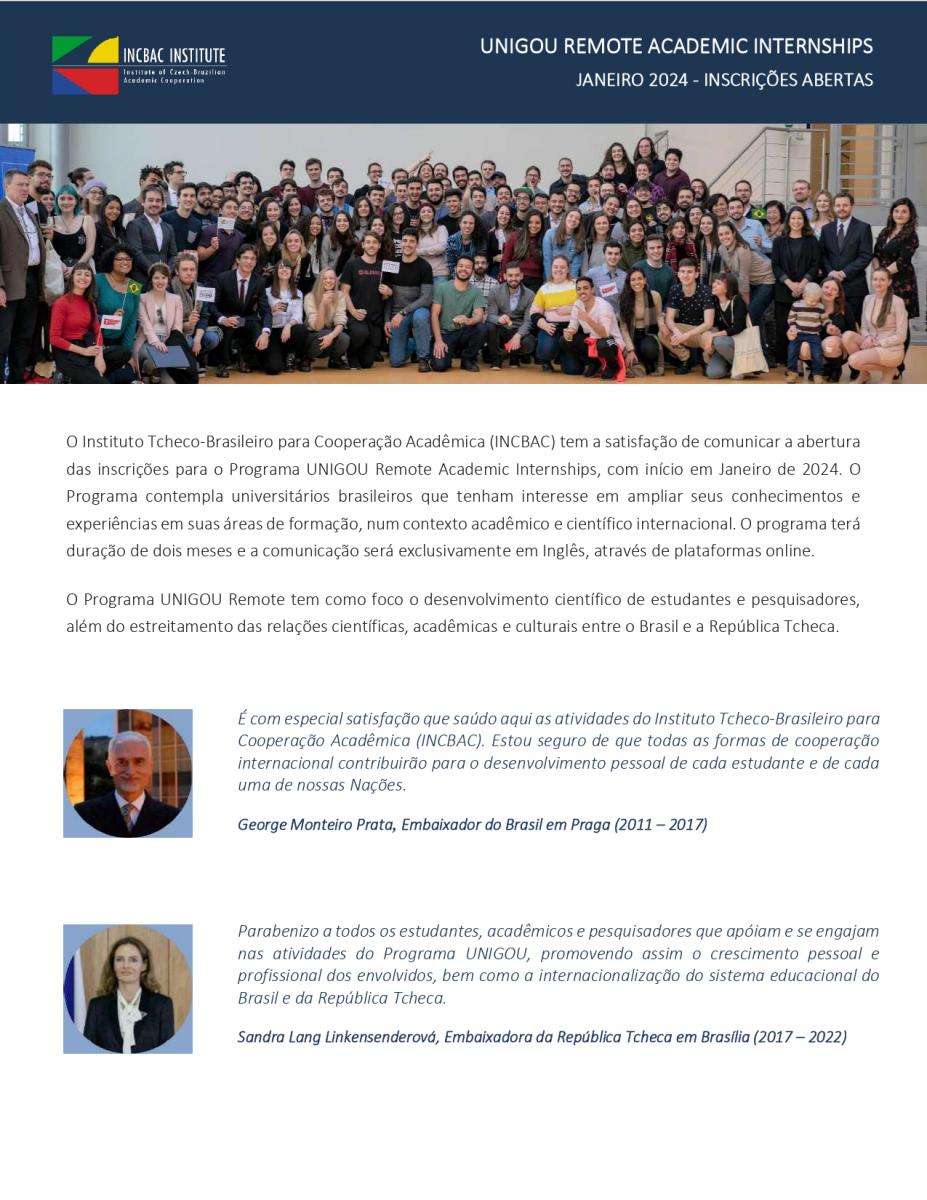 INCBAC INSTITUTE
Institute of Czech-Brazilian Academic Cooperation

UNIGOU REMOTE ACADEMIC INTERNSHIPS
JANEIRO 2024 - INSCRIÇÕES ABERTAS

O Instituto Tcheco-Brasileiro para Cooperação Acadêmica (INCBAC) tem a satisfação de comunicar a abertura das inscrições para o Programa UNIGOU Remote Academic Internships, com início em Janeiro de 2024. O Programa contempla universitários brasileiros que tenham interesse em ampliar seus conhecimentos e experiências em suas áreas de formação, num contexto acadêmico e científico internacional. O programa terá duração de dois meses e a comunicação será exclusivamente em Inglês, através de plataformas online.

O Programa UNIGOU Remote tem como foco o desenvolvimento científico de estudantes e pesquisadores, além do estreitamento das relações científicas, acadêmicas e culturais entre o Brasil e a República Tcheca.

É com especial satisfação que saúdo aqui as atividades do Instituto Tcheco-Brasileiro para Cooperação Acadêmica (INCBAC). Estou seguro de que todas as formas de cooperação internacional contribuirão para o desenvolvimento pessoal de cada estudante e de cada uma de nossas Nações.

George Monteiro Prata, Embaixador do Brasil em Praga (2011 – 2017)

Parabenizo a todos os estudantes, acadêmicos e pesquisadores que apóiam e se engajam nas atividades do Programa UNIGOU, promovendo assim o crescimento pessoal e profissional dos envolvidos, bem como a internacionalização do sistema educacional do Brasil e da República Tcheca.

Sandra Lang Linkensenderová, Embaixadora da República Tcheca em Brasília (2017 – 2022)